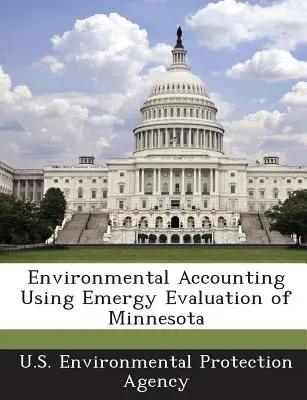 Environmental Accounting Using Emergy Evaluation of Minnesota

U.S. Environmental Protection Agency